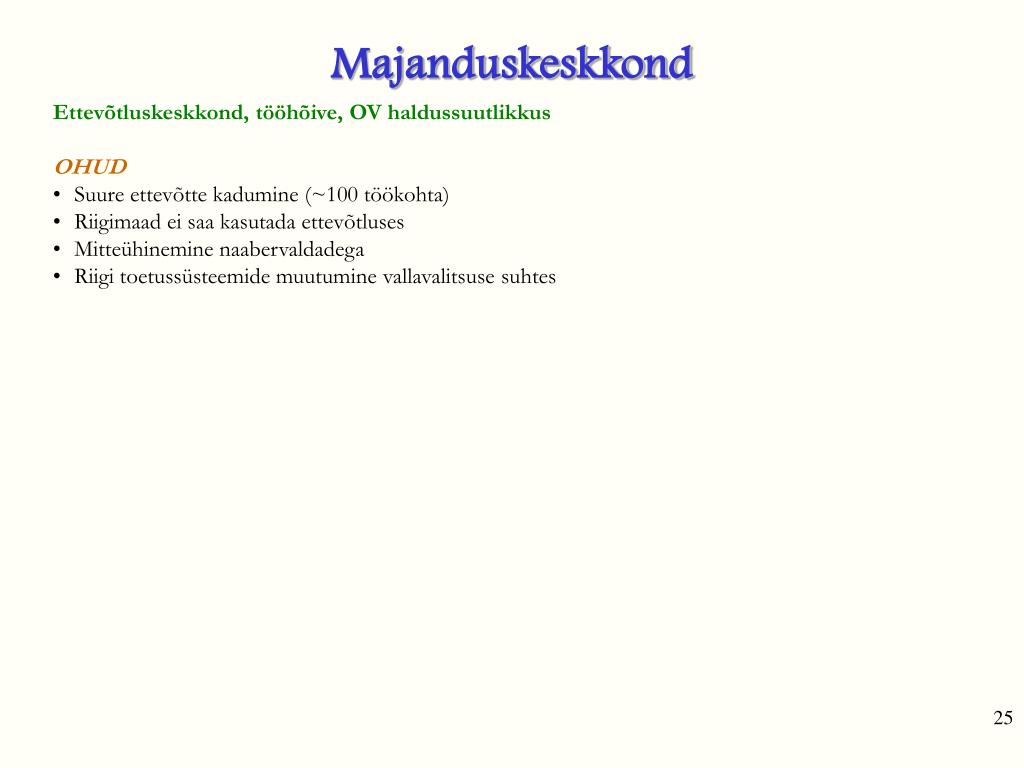 Majanduskeskkond

Ettevõtluskeskkond, tööhõive, OV haldussuutlikkus

OHUD
• Suure ettevõtte kadumine (~100 töökohta)
• Riigimaad ei saa kasutada ettevõtluses
• Mitteühinemine naabervaldadega
• Riigi toetussüsteemide muutumine vallavalitsuse suhtes

25